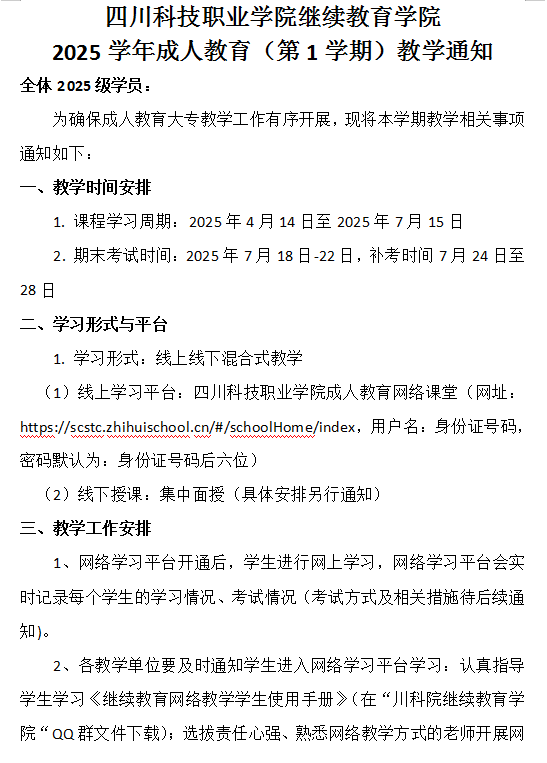 四川科技职业学院继续教育学院
2025 学年成人教育（第 1 学期）教学通知

全体 2025 级学员：

为确保成人教育大专教学工作有序开展，现将本学期教学相关事项通知如下：

一、教学时间安排

1. 课程学习周期：2025 年 4 月 14 日至 2025 年 7 月 15 日

2. 期末考试时间：2025 年 7 月 18 日-22 日，补考时间 7 月 24 日至 28 日

二、学习形式与平台

1. 学习形式：线上线下混合式教学

（1）线上学习平台：四川科技职业学院成人教育网络课堂（网址：https://scstc.zhihuischool.cn/#/schoolHome/index，用户名：身份证号码，密码默认为：身份证号码后六位）

（2）线下授课：集中面授（具体安排另行通知）

三、教学工作安排

1、网络学习平台开通后，学生进行网上学习，网络学习平台会实时记录每个学生的学习情况、考试情况（考试方式及相关措施待后续通知)。

2、各教学单位要及时通知学生进入网络学习平台学习：认真指导学生学习《继续教育网络教学学生使用手册》(在“川科院继续教育学院“QQ 群文件下载)；选拔责任心强、熟悉网络教学方式的老师开展网